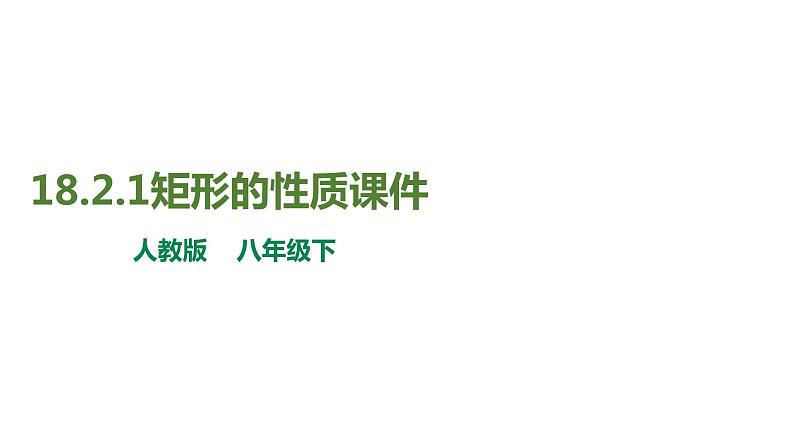 18.2.1矩形的性质课件

人教版　八年级下